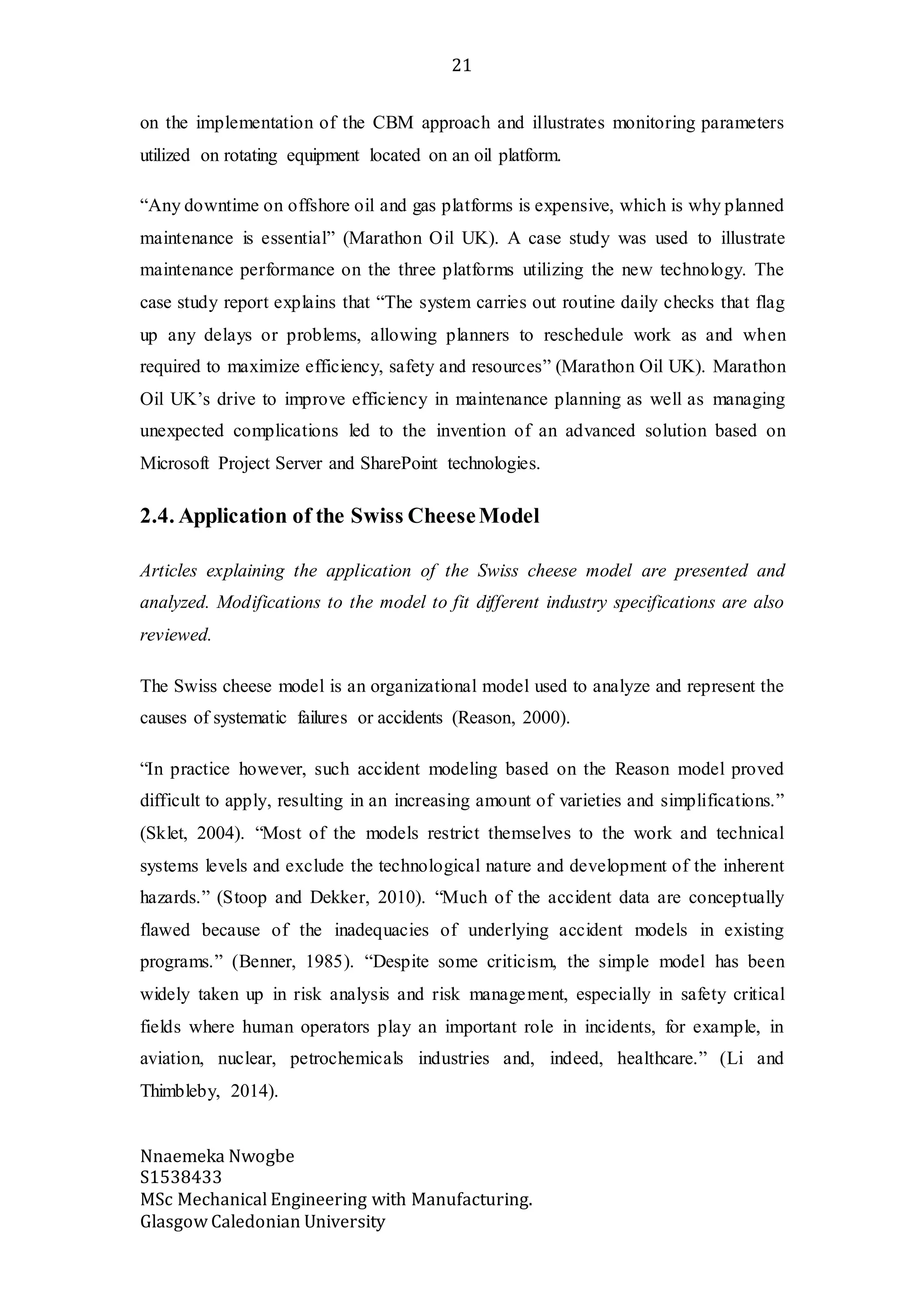 21

on the implementation of the CBM approach and illustrates monitoring parameters utilized on rotating equipment located on an oil platform.

“Any downtime on offshore oil and gas platforms is expensive, which is why planned maintenance is essential” (Marathon Oil UK). A case study was used to illustrate maintenance performance on the three platforms utilizing the new technology. The case study report explains that “The system carries out routine daily checks that flag up any delays or problems, allowing planners to reschedule work as and when required to maximize efficiency, safety and resources” (Marathon Oil UK). Marathon Oil UK’s drive to improve efficiency in maintenance planning as well as managing unexpected complications led to the invention of an advanced solution based on Microsoft Project Server and SharePoint technologies.

2.4. Application of the Swiss Cheese Model

Articles explaining the application of the Swiss cheese model are presented and analyzed. Modifications to the model to fit different industry specifications are also reviewed.

The Swiss cheese model is an organizational model used to analyze and represent the causes of systematic failures or accidents (Reason, 2000).

“In practice however, such accident modeling based on the Reason model proved difficult to apply, resulting in an increasing amount of varieties and simplifications.” (Sklet, 2004). “Most of the models restrict themselves to the work and technical systems levels and exclude the technological nature and development of the inherent hazards.” (Stoop and Dekker, 2010). “Much of the accident data are conceptually flawed because of the inadequacies of underlying accident models in existing programs.” (Benner, 1985). “Despite some criticism, the simple model has been widely taken up in risk analysis and risk management, especially in safety critical fields where human operators play an important role in incidents, for example, in aviation, nuclear, petrochemicals industries and, indeed, healthcare.” (Li and Thimbleby, 2014).

Nnaemeka Nwogbe
S1538433
MSc Mechanical Engineering with Manufacturing.
Glasgow Caledonian University